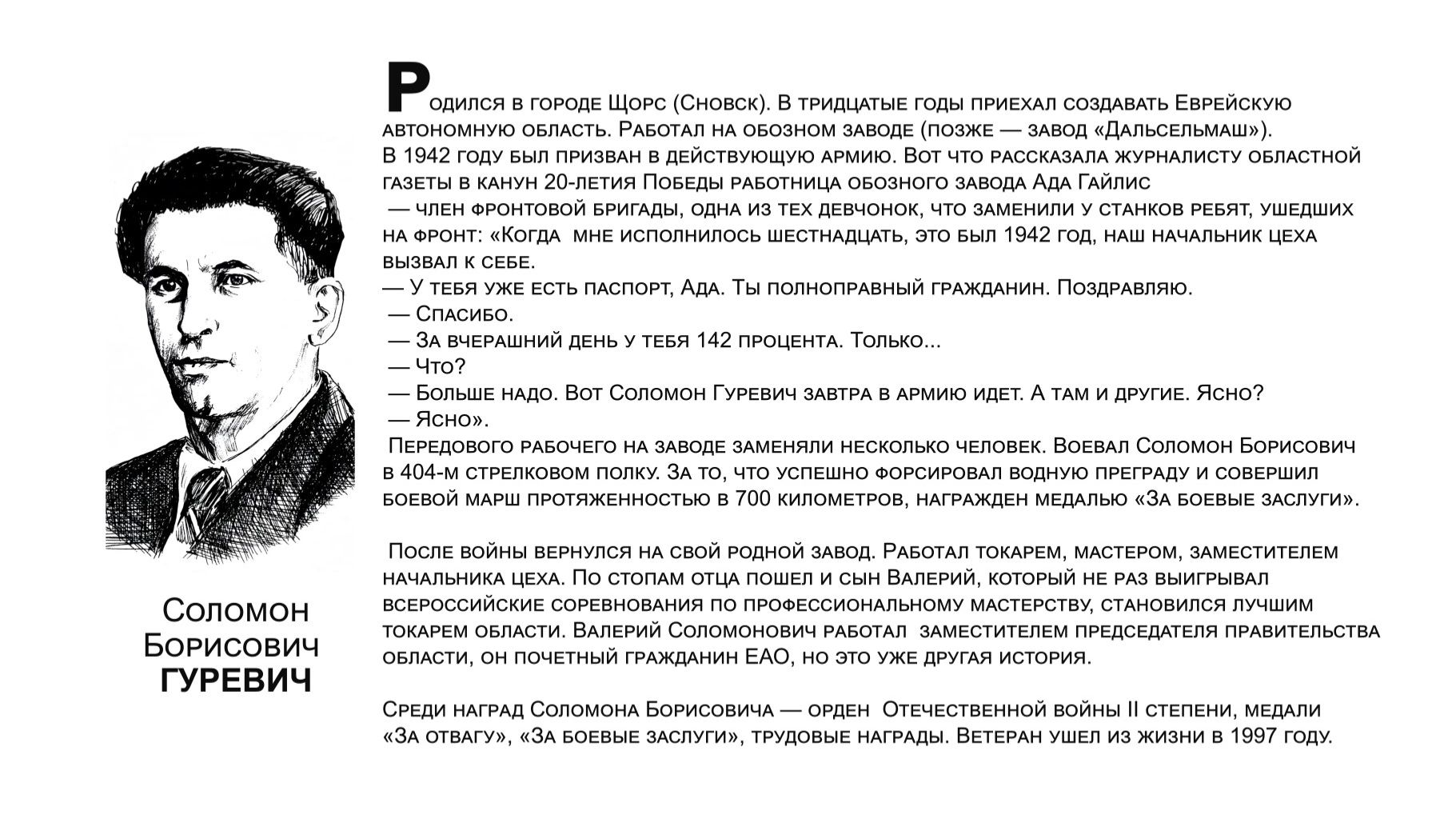 Родился в городе Щорс (Сновск). В тридцатые годы приехал создавать Еврейскую автономную область. Работал на обозном заводе (позже — завод «Дальсельмаш»).
В 1942 году был призван в действующую армию. Вот что рассказала журналисту областной газеты в канун 20-летия Победы работница обозного завода Ада Гайлис
— член фронтовой бригады, одна из тех девчонок, что заменили у станков ребят, ушедших на фронт: «Когда мне исполнилось шестнадцать, это был 1942 год, наш начальник цеха вызвал к себе.
— У тебя уже есть паспорт, Ада. Ты полноправный гражданин. Поздравляю.
— Спасибо.
— За вчерашний день у тебя 142 процента. Только...
— Что?
— Больше надо. Вот Соломон Гуревич завтра в армию идет. А там и другие. Ясно?
— Ясно».
Передового рабочего на заводе заменяли несколько человек. Воевал Соломон Борисович в 404-м стрелковом полку. За то, что успешно форсировал водную преграду и совершил боевой марш протяженностью в 700 километров, награжден медалью «За боевые заслуги».

После войны вернулся на свой родной завод. Работал токарем, мастером, заместителем начальника цеха. По стопам отца пошел и сын Валерий, который не раз выигрывал всероссийские соревнования по профессиональному мастерству, становился лучшим токарем области. Валерий Соломонович работал заместителем председателя правительства области, он почетный гражданин ЕАО, но это уже другая история.

Среди наград Соломона Борисовича — орден Отечественной войны II степени, медали «За отвагу», «За боевые заслуги», трудовые награды. Ветеран ушел из жизни в 1997 году.

Соломон
Борисович
ГУРЕВИЧ